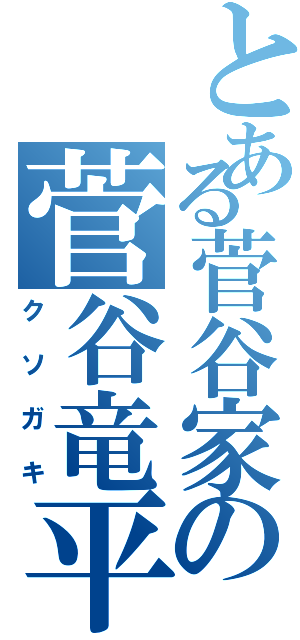 とある菅谷家の
菅谷竜平
クソガキ